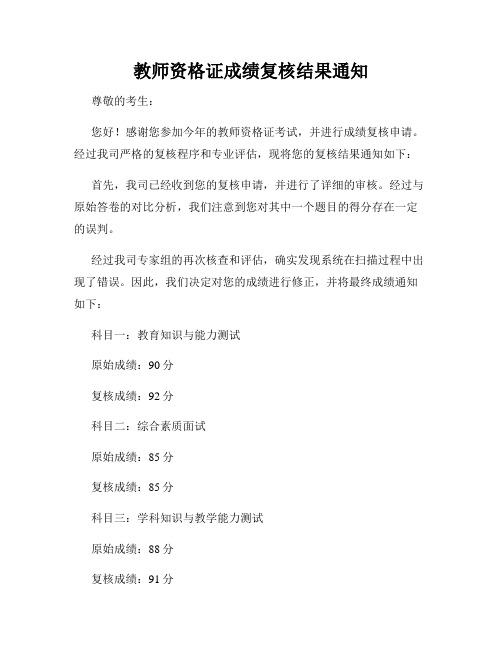 教师资格证成绩复核结果通知

尊敬的考生：

您好！感谢您参加今年的教师资格证考试，并进行成绩复核申请。经过我司严格的复核程序和专业评估，现将您的复核结果通知如下：

首先，我司已经收到您的复核申请，并进行了详细的审核。经过与原始答卷的对比分析，我们注意到您对其中一个题目的得分存在一定的误判。

经过我司专家组的再次核查和评估，确实发现系统在扫描过程中出现了错误。因此，我们决定对您的成绩进行修正，并将最终成绩通知如下：

科目一：教育知识与能力测试

原始成绩：90 分

复核成绩：92 分

科目二：综合素质面试

原始成绩：85 分

复核成绩：85 分

科目三：学科知识与教学能力测试

原始成绩：88 分

复核成绩：91 分